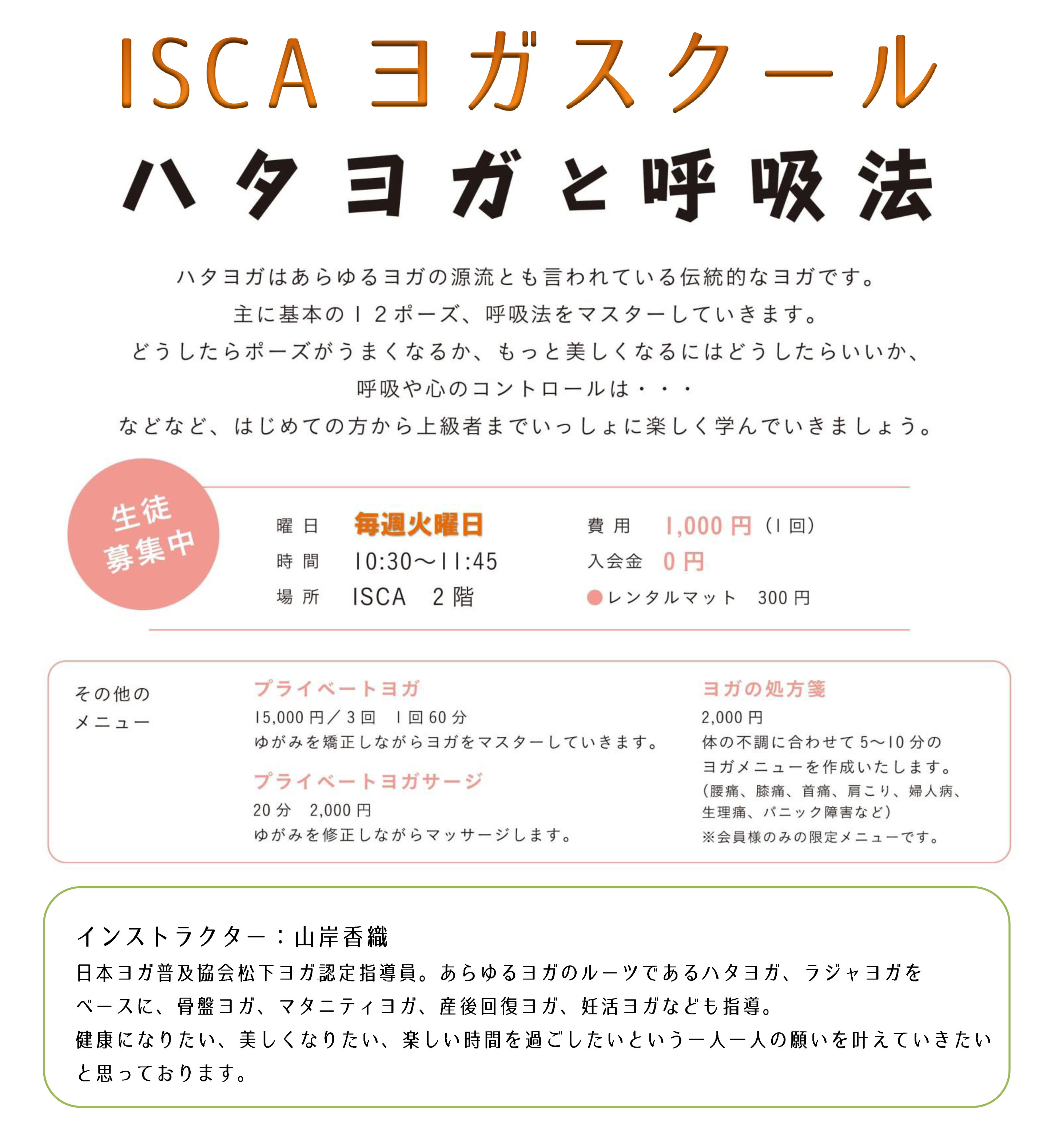 ISCA ヨガスクール

ハタヨガと呼吸法

ハタヨガはあらゆるヨガの源流とも言われている伝統的なヨガです。
主に基本の１２ポーズ、呼吸法をマスターしていきます。
どうしたらポーズがうまくなるか、もっと美しくなるにはどうしたらいいか、
呼吸や心のコントロールは・・・
などなど、はじめての方から上級者までいっしょに楽しく学んでいきましょう。

生徒募集中

曜日　毎週火曜日
時間　10:30〜11:45
場所　ISCA　2階

費用　1,000円（1回）
入会金　0円
●レンタルマット　300円

その他のメニュー

プライベートヨガ
15,000円／3回　1回60分
ゆがみを矯正しながらヨガをマスターしていきます。

プライベートヨガサージ
20分　2,000円
ゆがみを修正しながらマッサージします。

ヨガの処方箋
2,000円
体の不調に合わせて5〜10分のヨガメニューを作成いたします。
（腰痛、膝痛、首痛、肩こり、婦人病、生理痛、パニック障害など）
※会員様のみの限定メニューです。

インストラクター：山岸香織
日本ヨガ普及協会松下ヨガ認定指導員。あらゆるヨガのルーツであるハタヨガ、ラジャヨガをベースに、骨盤ヨガ、マタニティヨガ、産後回復ヨガ、妊活ヨガなども指導。
健康になりたい、美しくなりたい、楽しい時間を過ごしたいという一人一人の願いを叶えていきたいと思っております。